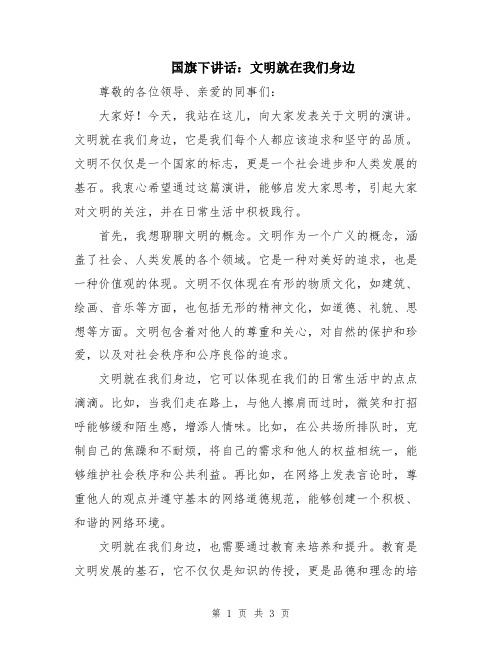 国旗下讲话：文明就在我们身边

尊敬的各位领导、亲爱的同事们：

大家好！今天，我站在这儿，向大家发表关于文明的演讲。文明就在我们身边，它是我们每个人都应该追求和坚守的品质。文明不仅仅是一个国家的标志，更是一个社会进步和人类发展的基石。我衷心希望通过这篇演讲，能够启发大家思考，引起大家对文明的关注，并在日常生活中积极践行。

首先，我想聊聊文明的概念。文明作为一个广义的概念，涵盖了社会、人类发展的各个领域。它是一种对美好的追求，也是一种价值观的体现。文明不仅体现在有形的物质文化，如建筑、绘画、音乐等方面，也包括无形的精神文化，如道德、礼貌、思想等方面。文明包含着对他人的尊重和关心，对自然的保护和珍爱，以及对社会秩序和公序良俗的追求。

文明就在我们身边，它可以体现在我们的日常生活中的点点滴滴。比如，当我们走在路上，与他人擦肩而过时，微笑和打招呼能够缓和陌生感，增添人情味。比如，在公共场所排队时，克制自己的焦躁和不耐烦，将自己的需求和他人的权益相统一，能够维护社会秩序和公共利益。再比如，在网络上发表言论时，尊重他人的观点并遵守基本的网络道德规范，能够创建一个积极、和谐的网络环境。

文明就在我们身边，也需要通过教育来培养和提升。教育是文明发展的基石，它不仅仅是知识的传授，更是品德和理念的培

第 1 页 共 3 页